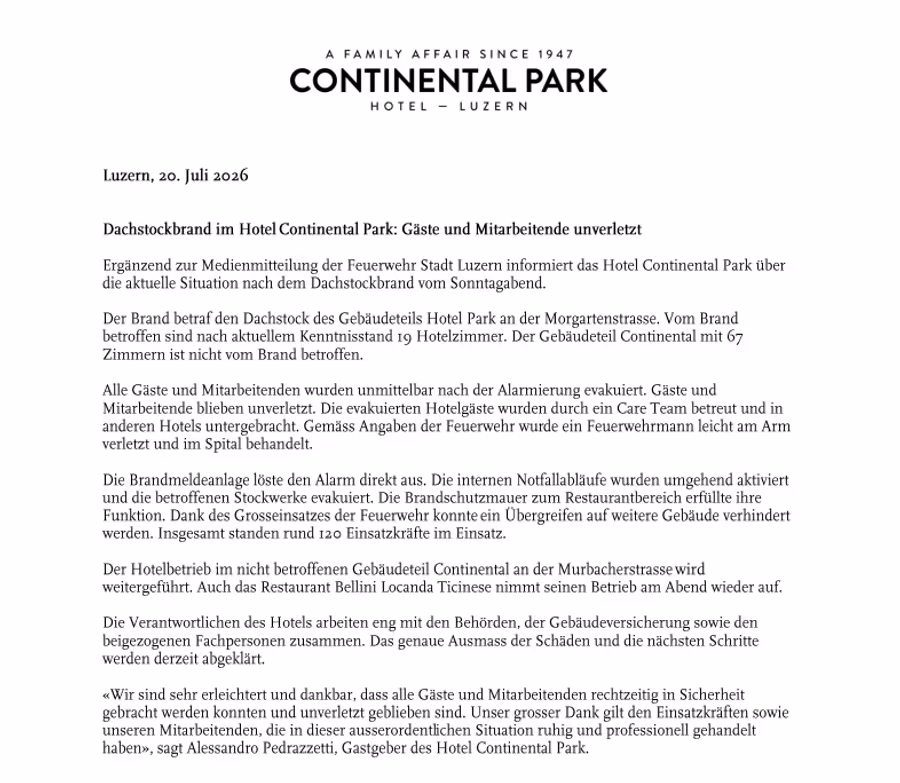 A FAMILY AFFAIR SINCE 1947
CONTINENTAL PARK
HOTEL — LUZERN

Luzern, 20. Juli 2026

Dachstockbrand im Hotel Continental Park: Gäste und Mitarbeitende unverletzt

Ergänzend zur Medienmitteilung der Feuerwehr Stadt Luzern informiert das Hotel Continental Park über die aktuelle Situation nach dem Dachstockbrand vom Sonntagabend.

Der Brand betraf den Dachstock des Gebäudeteils Hotel Park an der Morgartenstrasse. Vom Brand betroffen sind nach aktuellem Kenntnisstand 19 Hotelzimmer. Der Gebäudeteil Continental mit 67 Zimmern ist nicht vom Brand betroffen.

Alle Gäste und Mitarbeitenden wurden unmittelbar nach der Alarmierung evakuiert. Gäste und Mitarbeitende blieben unverletzt. Die evakuierten Hotelgäste wurden durch ein Care Team betreut und in anderen Hotels untergebracht. Gemäss Angaben der Feuerwehr wurde ein Feuerwehrmann leicht am Arm verletzt und im Spital behandelt.

Die Brandmeldeanlage löste den Alarm direkt aus. Die internen Notfallabläufe wurden umgehend aktiviert und die betroffenen Stockwerke evakuiert. Die Brandschutzmauer zum Restaurantbereich erfüllte ihre Funktion. Dank des Grosseinsatzes der Feuerwehr konnte ein Übergreifen auf weitere Gebäude verhindert werden. Insgesamt standen rund 120 Einsatzkräfte im Einsatz.

Der Hotelbetrieb im nicht betroffenen Gebäudeteil Continental an der Murbacherstrasse wird weitergeführt. Auch das Restaurant Bellini Locanda Ticinese nimmt seinen Betrieb am Abend wieder auf.

Die Verantwortlichen des Hotels arbeiten eng mit den Behörden, der Gebäudeversicherung sowie den beigezogenen Fachpersonen zusammen. Das genaue Ausmass der Schäden und die nächsten Schritte werden derzeit abgeklärt.

«Wir sind sehr erleichtert und dankbar, dass alle Gäste und Mitarbeitenden rechtzeitig in Sicherheit gebracht werden konnten und unverletzt geblieben sind. Unser grosser Dank gilt den Einsatzkräften sowie unseren Mitarbeitenden, die in dieser ausserordentlichen Situation ruhig und professionell gehandelt haben», sagt Alessandro Pedrazzetti, Gastgeber des Hotel Continental Park.